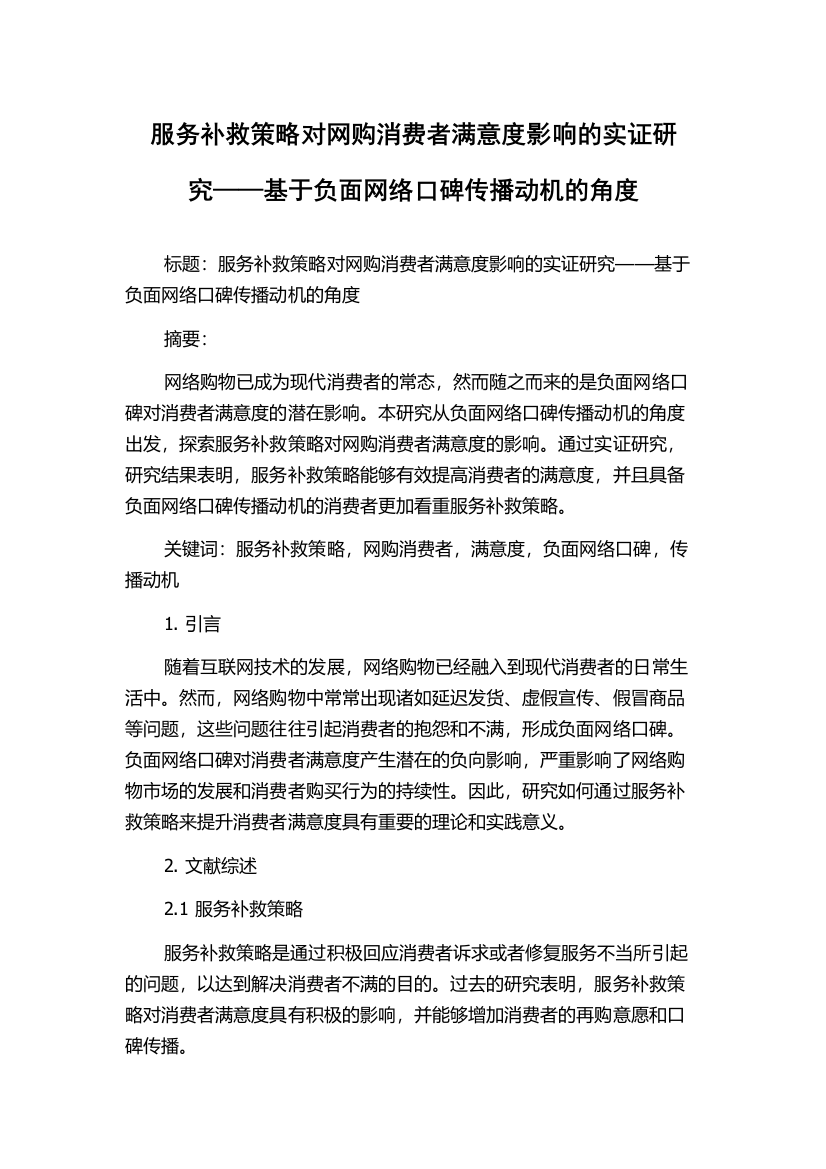 服务补救策略对网购消费者满意度影响的实证研究——基于负面网络口碑传播动机的角度

标题：服务补救策略对网购消费者满意度影响的实证研究——基于负面网络口碑传播动机的角度

摘要：

网络购物已成为现代消费者的常态，然而随之而来的是负面网络口碑对消费者满意度的潜在影响。本研究从负面网络口碑传播动机的角度出发，探索服务补救策略对网购消费者满意度的影响。通过实证研究，研究结果表明，服务补救策略能够有效提高消费者的满意度，并且具备负面网络口碑传播动机的消费者更加看重服务补救策略。

关键词：服务补救策略，网购消费者，满意度，负面网络口碑，传播动机

1. 引言

随着互联网技术的发展，网络购物已经融入到现代消费者的日常生活中。然而，网络购物中常常出现诸如延迟发货、虚假宣传、假冒商品等问题，这些问题往往引起消费者的抱怨和不满，形成负面网络口碑。负面网络口碑对消费者满意度产生潜在的负向影响，严重影响了网络购物市场的发展和消费者购买行为的持续性。因此，研究如何通过服务补救策略来提升消费者满意度具有重要的理论和实践意义。

2. 文献综述

2.1 服务补救策略

服务补救策略是通过积极回应消费者诉求或者修复服务不当所引起的问题，以达到解决消费者不满的目的。过去的研究表明，服务补救策略对消费者满意度具有积极的影响，并能够增加消费者的再购意愿和口碑传播。